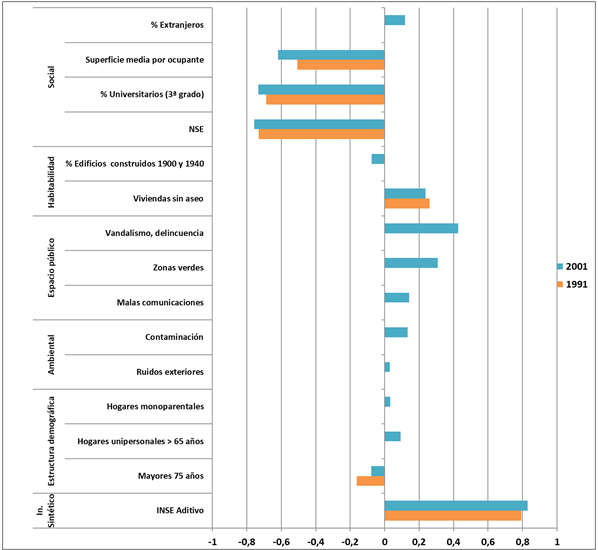 Social
% Extranjeros
Superficie media por ocupante
% Universitarios (3ª grado)
NSE

Habitabilidad
% Edificios construidos 1900 y 1940
Viviendas sin aseo

Espacio público
Vandalismo, delincuencia
Zonas verdes
Malas comunicaciones

Ambiental
Contaminación
Ruidos exteriores

Estructura demográfica
Hogares monoparentales
Hogares unipersonales > 65 años
Mayores 75 años

In. Sintético
INSE Aditivo

-1 -0,8 -0,6 -0,4 -0,2 0 0,2 0,4 0,6 0,8 1

2001
1991